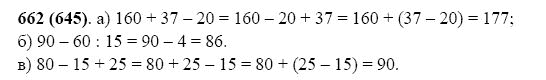 **662 (645).** а) $160 + 37 - 20 = 160 - 20 + 37 = 160 + (37 - 20) = 177$;
б) $90 - 60 : 15 = 90 - 4 = 86$.
в) $80 - 15 + 25 = 80 + 25 - 15 = 80 + (25 - 15) = 90$.